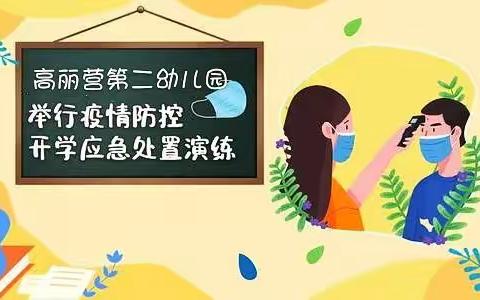 高丽营第二幼儿园
举行疫情防控
开学应急处置演练